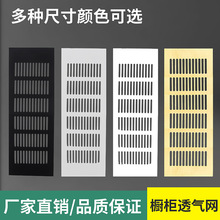 多种尺寸颜色可选

厂家直销/品质保证

橱柜透气网